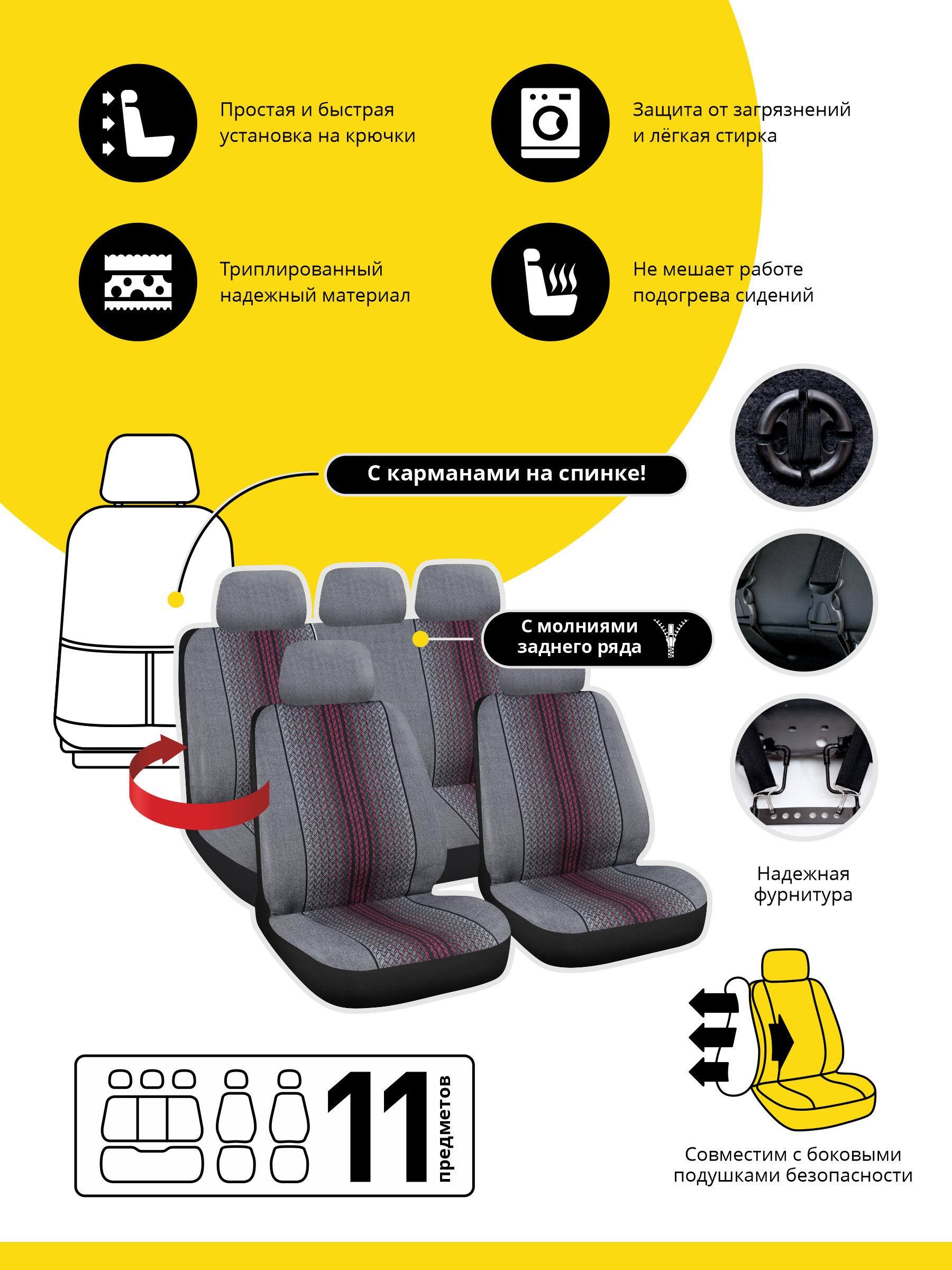 Простая и быстрая установка на крючки

Защита от загрязнений и лёгкая стирка

Триплированный надежный материал

Не мешает работе подогрева сидений

С карманами на спинке!

С молниями заднего ряда

Надежная фурнитура

11 предметов

Совместим с боковыми подушками безопасности